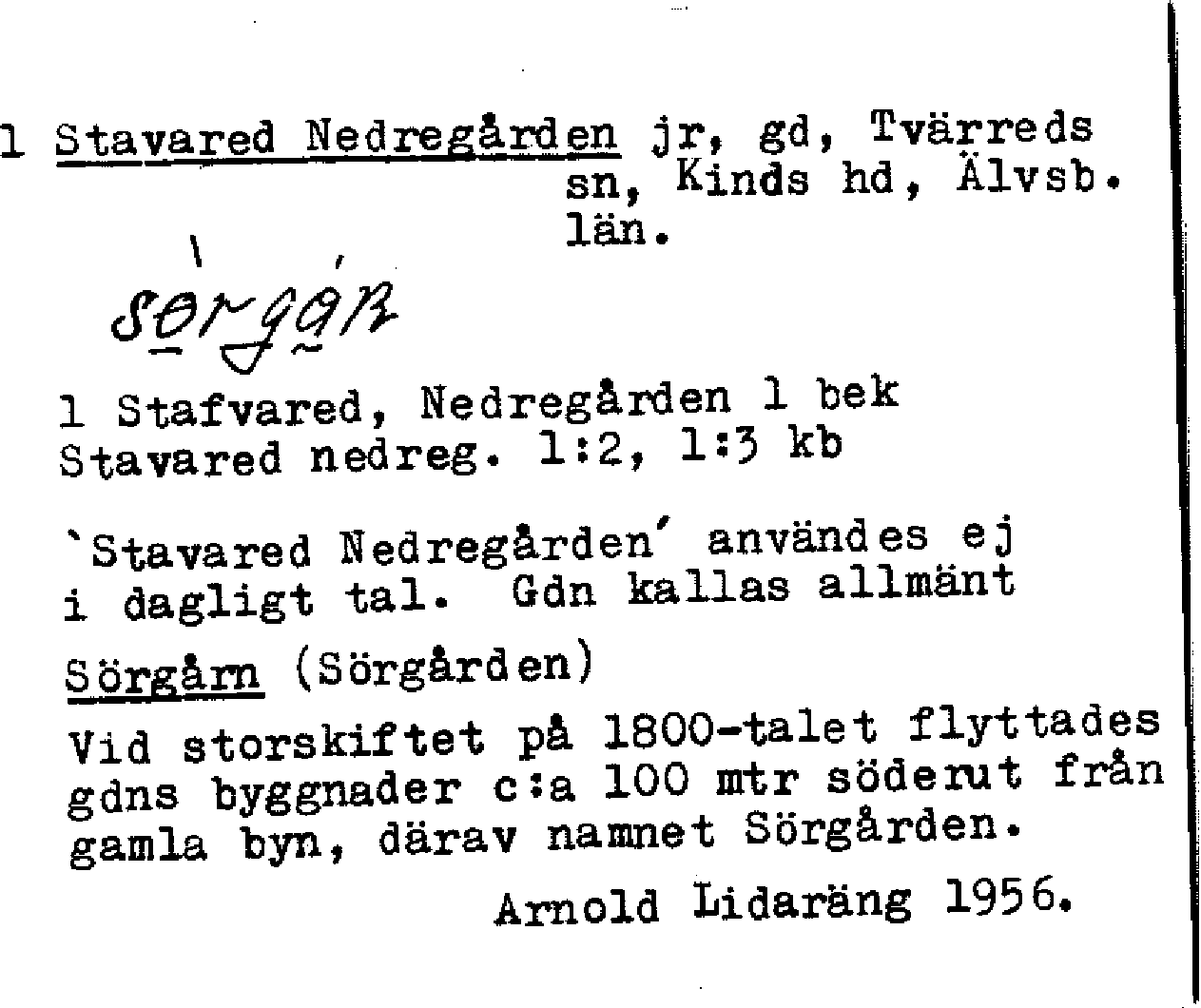 1 Stavared Nedregården jr, gd, Tvärreds sn, Kinds hd, Älvsb. län.

sörgån

1 Stafvared, Nedregården 1 bek
Stavared nedreg. 1:2, 1:3 kb

`Stavared Nedregården´ användes ej i dagligt tal. Gdn kallas allmänt

Sörgårn (Sörgården)

Vid storskiftet på 1800-talet flyttades gdns byggnader c:a 100 mtr söderut från gamla byn, därav namnet Sörgården.

Arnold Lidaräng 1956.